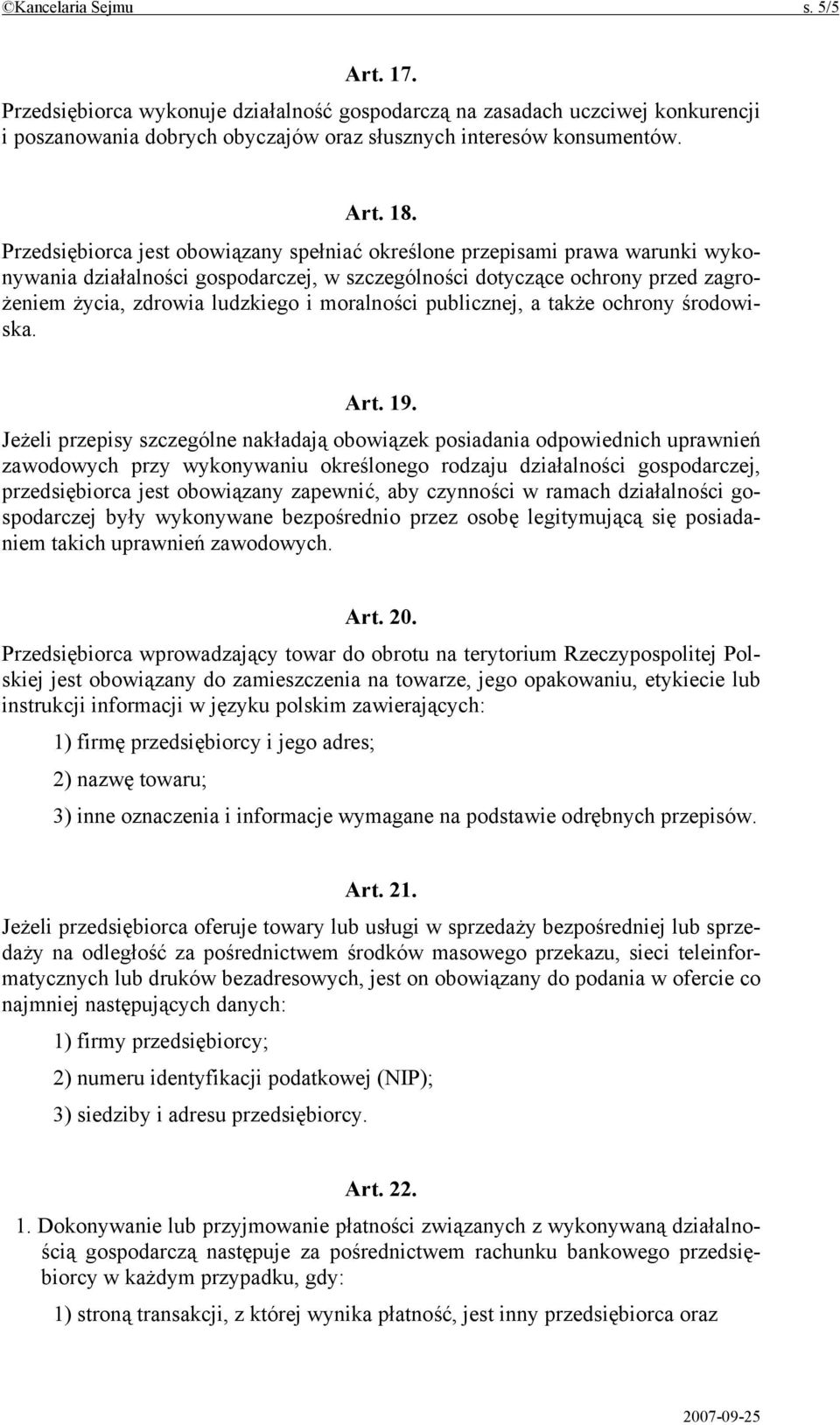 ©Kancelaria Sejmu s. 5/5

Art. 17.

Przedsiębiorca wykonuje działalność gospodarczą na zasadach uczciwej konkurencji i poszanowania dobrych obyczajów oraz słusznych interesów konsumentów.

Art. 18.

Przedsiębiorca jest obowiązany spełniać określone przepisami prawa warunki wykonywania działalności gospodarczej, w szczególności dotyczące ochrony przed zagrożeniem życia, zdrowia ludzkiego i moralności publicznej, a także ochrony środowiska.

Art. 19.

Jeżeli przepisy szczególne nakładają obowiązek posiadania odpowiednich uprawnień zawodowych przy wykonywaniu określonego rodzaju działalności gospodarczej, przedsiębiorca jest obowiązany zapewnić, aby czynności w ramach działalności gospodarczej były wykonywane bezpośrednio przez osobę legitymującą się posiadaniem takich uprawnień zawodowych.

Art. 20.

Przedsiębiorca wprowadzający towar do obrotu na terytorium Rzeczypospolitej Polskiej jest obowiązany do zamieszczenia na towarze, jego opakowaniu, etykiecie lub instrukcji informacji w języku polskim zawierających:

1) firmę przedsiębiorcy i jego adres;

2) nazwę towaru;

3) inne oznaczenia i informacje wymagane na podstawie odrębnych przepisów.

Art. 21.

Jeżeli przedsiębiorca oferuje towary lub usługi w sprzedaży bezpośredniej lub sprzedaży na odległość za pośrednictwem środków masowego przekazu, sieci teleinformatycznych lub druków bezadresowych, jest on obowiązany do podania w ofercie co najmniej następujących danych:

1) firmy przedsiębiorcy;

2) numeru identyfikacji podatkowej (NIP);

3) siedziby i adresu przedsiębiorcy.

Art. 22.

1. Dokonywanie lub przyjmowanie płatności związanych z wykonywaną działalnością gospodarczą następuje za pośrednictwem rachunku bankowego przedsiębiorcy w każdym przypadku, gdy:

1) stroną transakcji, z której wynika płatność, jest inny przedsiębiorca oraz

2007-09-25